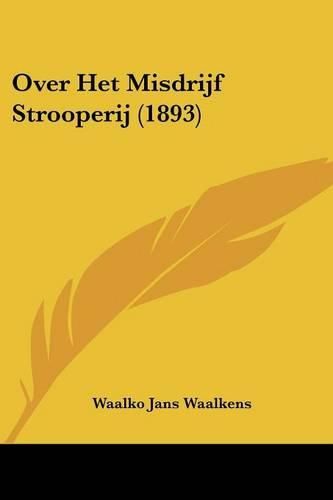 Over Het Misdrijf Strooperij (1893)

Waalko Jans Waalkens